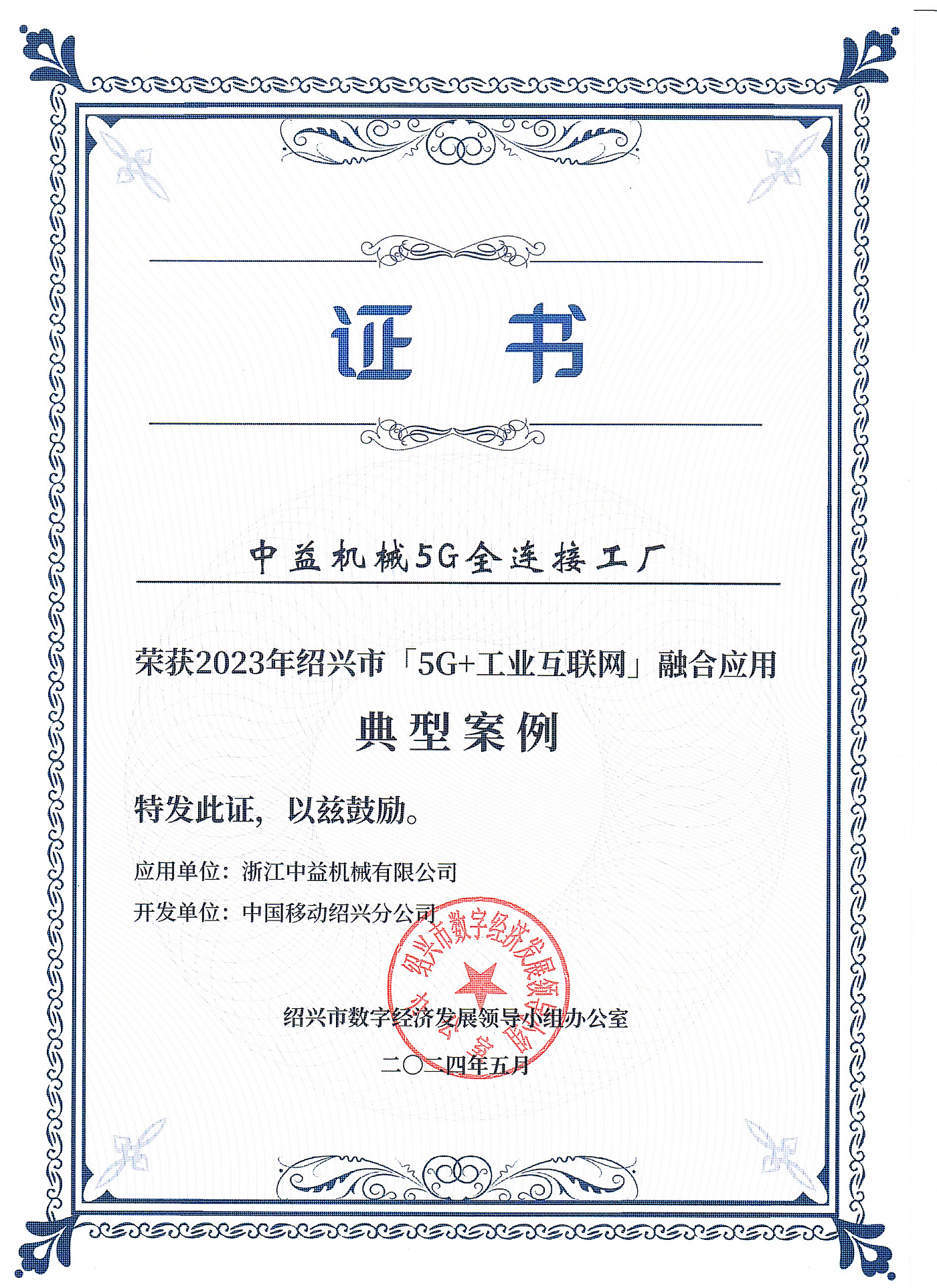 证书

中益机械5G全连接工厂

荣获2023年绍兴市「5G+工业互联网」融合应用

典型案例

特发此证，以兹鼓励。

应用单位：浙江中益机械有限公司

开发单位：中国移动绍兴分公司

绍兴市数字经济发展领导小组办公室

二〇二四年五月

绍兴市数字经济发展领导小组办公室